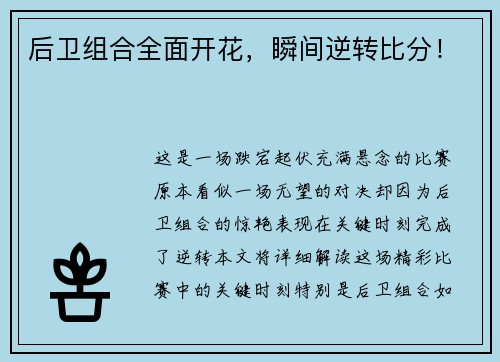 后卫组合全面开花，瞬间逆转比分！

这是一场跌宕起伏充满悬念的比赛原本看似一场无望的对决却因为后卫组合的惊艳表现在关键时刻完成了逆转本文将详细解读这场精彩比赛中的关键时刻特别是后卫组合如